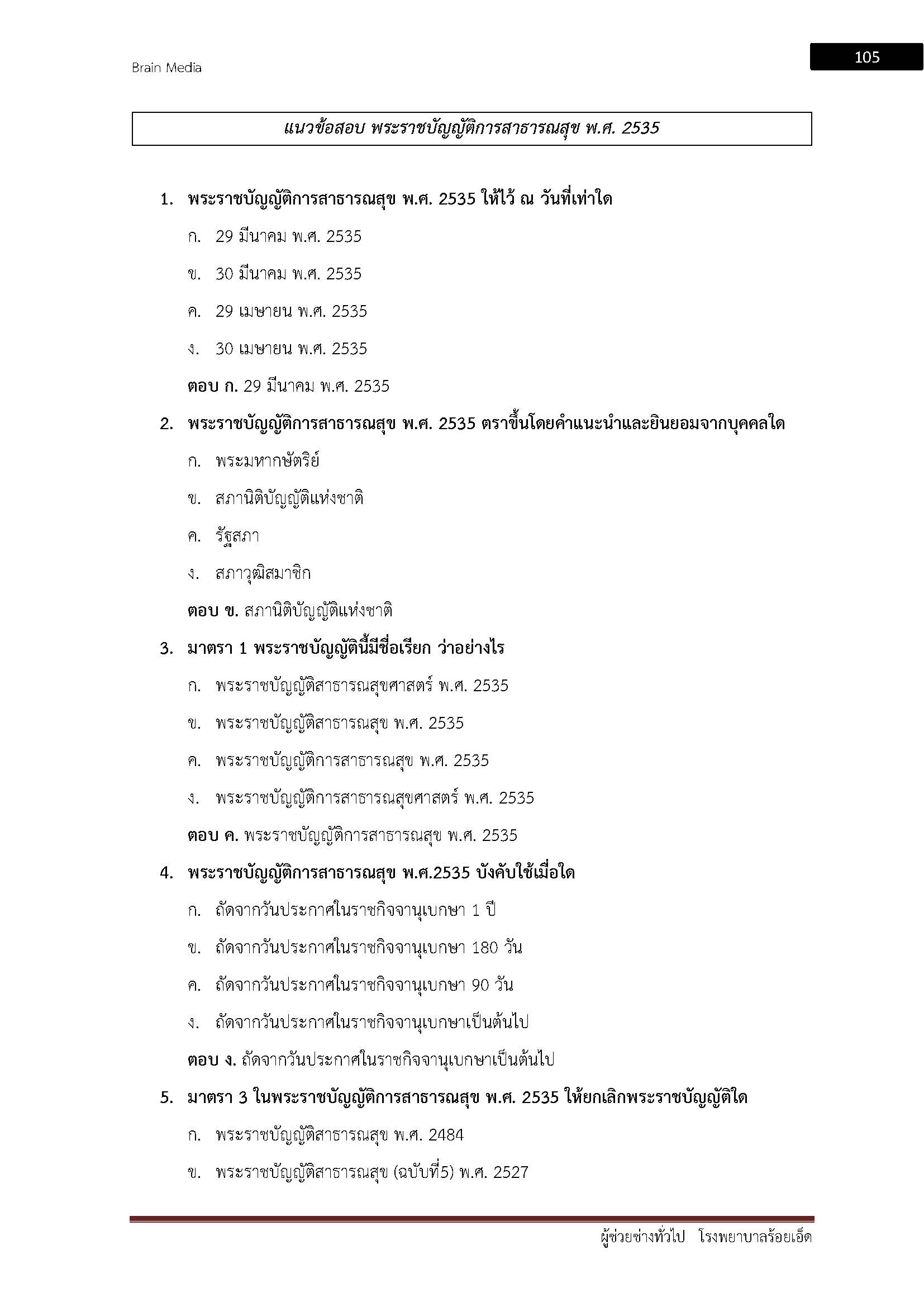 Brain Media

105

แนวข้อสอบ พระราชบัญญัติการสาธารณสุข พ.ศ. 2535

1. พระราชบัญญัติการสาธารณสุข พ.ศ. 2535 ให้ไว้ ณ วันที่เท่าใด

ก. 29 มีนาคม พ.ศ. 2535

ข. 30 มีนาคม พ.ศ. 2535

ค. 29 เมษายน พ.ศ. 2535

ง. 30 เมษายน พ.ศ. 2535

ตอบ ก. 29 มีนาคม พ.ศ. 2535

2. พระราชบัญญัติการสาธารณสุข พ.ศ. 2535 ตราขึ้นโดยคำแนะนำและยินยอมจากบุคคลใด

ก. พระมหากษัตริย์

ข. สภานิติบัญญัติแห่งชาติ

ค. รัฐสภา

ง. สภาวุฒิสมาชิก

ตอบ ข. สภานิติบัญญัติแห่งชาติ

3. มาตรา 1 พระราชบัญญัตินี้มีชื่อเรียก ว่าอย่างไร

ก. พระราชบัญญัติสาธารณสุขศาสตร์ พ.ศ. 2535

ข. พระราชบัญญัติสาธารณสุข พ.ศ. 2535

ค. พระราชบัญญัติการสาธารณสุข พ.ศ. 2535

ง. พระราชบัญญัติการสาธารณสุขศาสตร์ พ.ศ. 2535

ตอบ ค. พระราชบัญญัติการสาธารณสุข พ.ศ. 2535

4. พระราชบัญญัติการสาธารณสุข พ.ศ.2535 บังคับใช้เมื่อใด

ก. ถัดจากวันประกาศในราชกิจจานุเบกษา 1 ปี

ข. ถัดจากวันประกาศในราชกิจจานุเบกษา 180 วัน

ค. ถัดจากวันประกาศในราชกิจจานุเบกษา 90 วัน

ง. ถัดจากวันประกาศในราชกิจจานุเบกษาเป็นต้นไป

ตอบ ง. ถัดจากวันประกาศในราชกิจจานุเบกษาเป็นต้นไป

5. มาตรา 3 ในพระราชบัญญัติการสาธารณสุข พ.ศ. 2535 ให้ยกเลิกพระราชบัญญัติใด

ก. พระราชบัญญัติสาธารณสุข พ.ศ. 2484

ข. พระราชบัญญัติสาธารณสุข (ฉบับที่5) พ.ศ. 2527

ผู้ช่วยช่างทั่วไป โรงพยาบาลร้อยเอ็ด